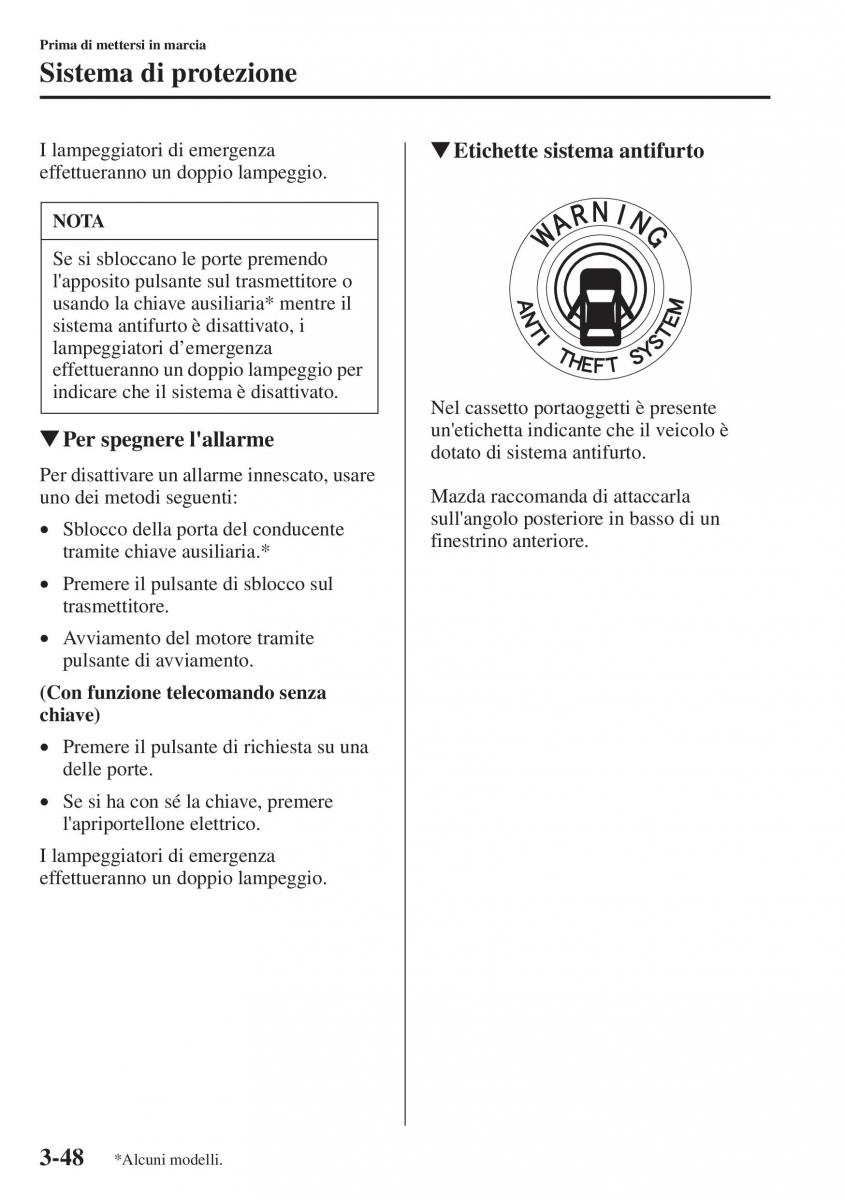 Prima di mettersi in marcia

Sistema di protezione

I lampeggiatori di emergenza effettueranno un doppio lampeggio.

NOTA

Se si sbloccano le porte premendo l'apposito pulsante sul trasmettitore o usando la chiave ausiliaria* mentre il sistema antifurto è disattivato, i lampeggiatori d'emergenza effettueranno un doppio lampeggio per indicare che il sistema è disattivato.

▼Per spegnere l'allarme

Per disattivare un allarme innescato, usare uno dei metodi seguenti:

• Sblocco della porta del conducente tramite chiave ausiliaria.*

• Premere il pulsante di sblocco sul trasmettitore.

• Avviamento del motore tramite pulsante di avviamento.

(Con funzione telecomando senza chiave)

• Premere il pulsante di richiesta su una delle porte.

• Se si ha con sé la chiave, premere l'apriportellone elettrico.

I lampeggiatori di emergenza effettueranno un doppio lampeggio.

▼Etichette sistema antifurto

WARNING

ANTI THEFT SYSTEM

Nel cassetto portaoggetti è presente un'etichetta indicante che il veicolo è dotato di sistema antifurto.

Mazda raccomanda di attaccarla sull'angolo posteriore in basso di un finestrino anteriore.

3-48 *Alcuni modelli.